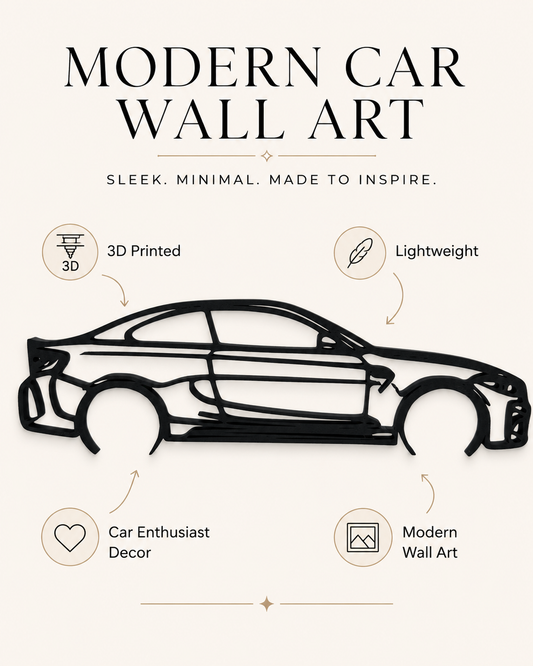 MODERN CAR
WALL ART

SLEEK. MINIMAL. MADE TO INSPIRE.

3D

3D Printed

Lightweight

Car Enthusiast
Decor

Modern
Wall Art